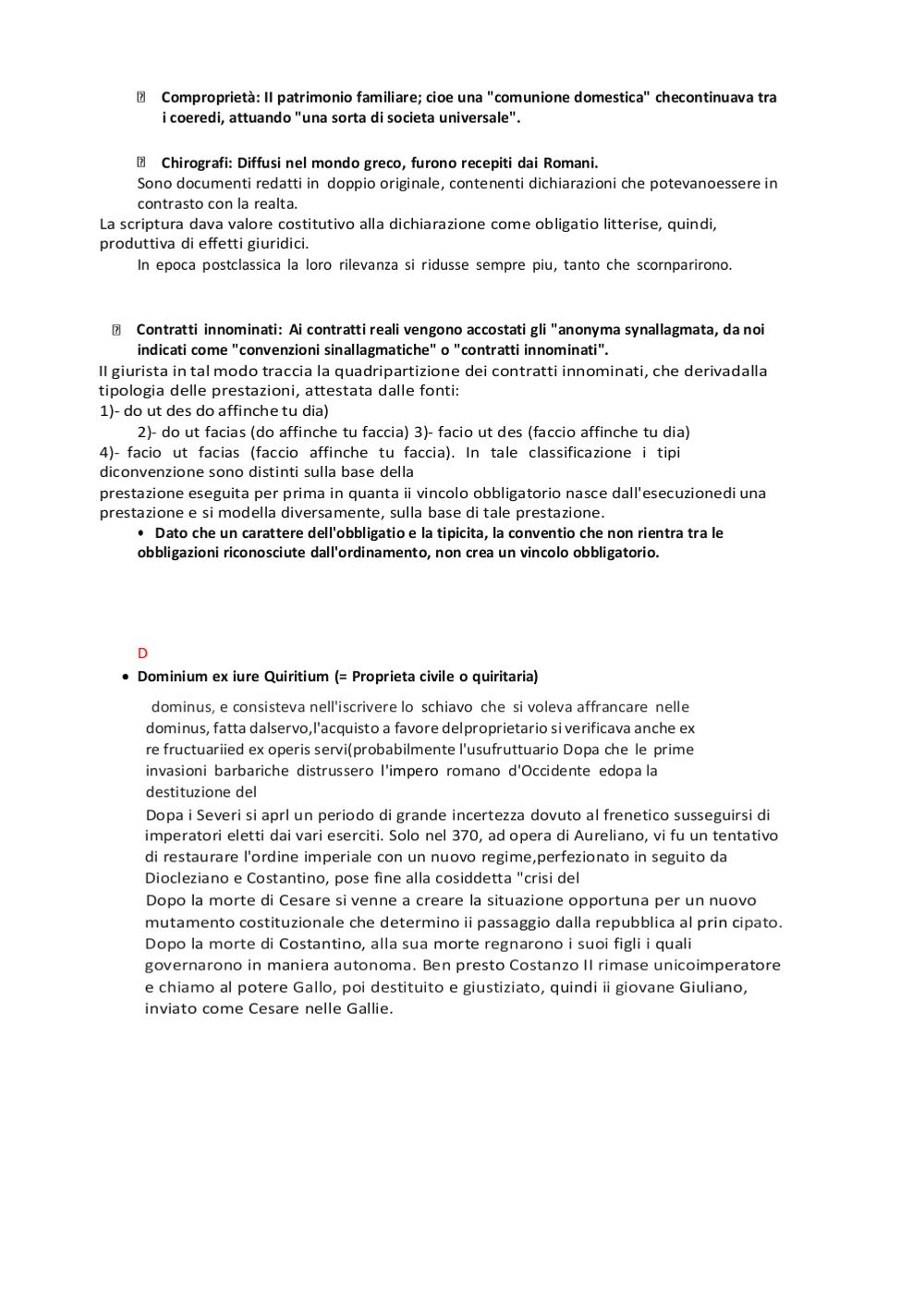 Comproprietà: II patrimonio familiare; cioe una "comunione domestica" checontinuava tra i coeredi, attuando "una sorta di societa universale".

Chirografi: Diffusi nel mondo greco, furono recepiti dai Romani.
Sono documenti redatti in doppio originale, contenenti dichiarazioni che potevanoessere in contrasto con la realta.
La scriptura dava valore costitutivo alla dichiarazione come obligatio litterise, quindi, produttiva di effetti giuridici.
In epoca postclassica la loro rilevanza si ridusse sempre piu, tanto che scornparirono.

Contratti innominati: Ai contratti reali vengono accostati gli "anonyma synallagmata, da noi indicati come "convenzioni sinallagmatiche" o "contratti innominati".
II giurista in tal modo traccia la quadripartizione dei contratti innominati, che derivadalla tipologia delle prestazioni, attestata dalle fonti:
1)- do ut des do affinche tu dia)
2)- do ut facias (do affinche tu faccia) 3)- facio ut des (faccio affinche tu dia)
4)- facio ut facias (faccio affinche tu faccia). In tale classificazione i tipi diconvenzione sono distinti sulla base della
prestazione eseguita per prima in quanta ii vincolo obbligatorio nasce dall'esecuzionedi una prestazione e si modella diversamente, sulla base di tale prestazione.
• Dato che un carattere dell'obbligatio e la tipicita, la conventio che non rientra tra le obbligazioni riconosciute dall'ordinamento, non crea un vincolo obbligatorio.

D
• Dominium ex iure Quiritium (= Proprieta civile o quiritaria)

dominus, e consisteva nell'iscrivere lo schiavo che si voleva affrancare nelle dominus, fatta dalservo,l'acquisto a favore delproprietario si verificava anche ex re fructuariied ex operis servi(probabilmente l'usufruttuario Dopa che le prime invasioni barbariche distrussero l'impero romano d'Occidente edopa la destituzione del
Dopa i Severi si aprl un periodo di grande incertezza dovuto al frenetico susseguirsi di imperatori eletti dai vari eserciti. Solo nel 370, ad opera di Aureliano, vi fu un tentativo di restaurare l'ordine imperiale con un nuovo regime,perfezionato in seguito da Diocleziano e Costantino, pose fine alla cosiddetta "crisi del
Dopo la morte di Cesare si venne a creare la situazione opportuna per un nuovo mutamento costituzionale che determino ii passaggio dalla repubblica al prin cipato.
Dopo la morte di Costantino, alla sua morte regnarono i suoi figli i quali governarono in maniera autonoma. Ben presto Costanzo II rimase unicoimperatore e chiamo al potere Gallo, poi destituito e giustiziato, quindi ii giovane Giuliano, inviato come Cesare nelle Gallie.